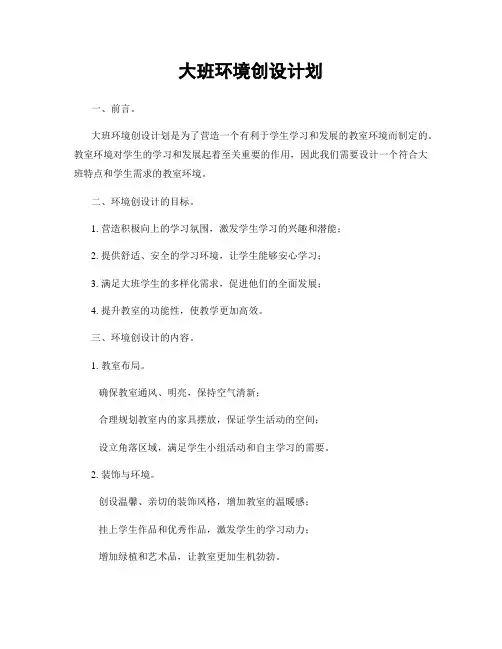 大班环境创设计划

一、前言。

大班环境创设计划是为了营造一个有利于学生学习和发展的教室环境而制定的。教室环境对学生的学习和发展起着至关重要的作用，因此我们需要设计一个符合大班特点和学生需求的教室环境。

二、环境创设计的目标。

1. 营造积极向上的学习氛围，激发学生学习的兴趣和潜能；

2. 提供舒适、安全的学习环境，让学生能够安心学习；

3. 满足大班学生的多样化需求，促进他们的全面发展；

4. 提升教室的功能性，使教学更加高效。

三、环境创设计的内容。

1. 教室布局。

确保教室通风、明亮，保持空气清新；

合理规划教室内的家具摆放，保证学生活动的空间；

设立角落区域，满足学生小组活动和自主学习的需要。

2. 装饰与环境。

创设温馨、亲切的装饰风格，增加教室的温暖感；

挂上学生作品和优秀作品，激发学生的学习动力；

增加绿植和艺术品，让教室更加生机勃勃。